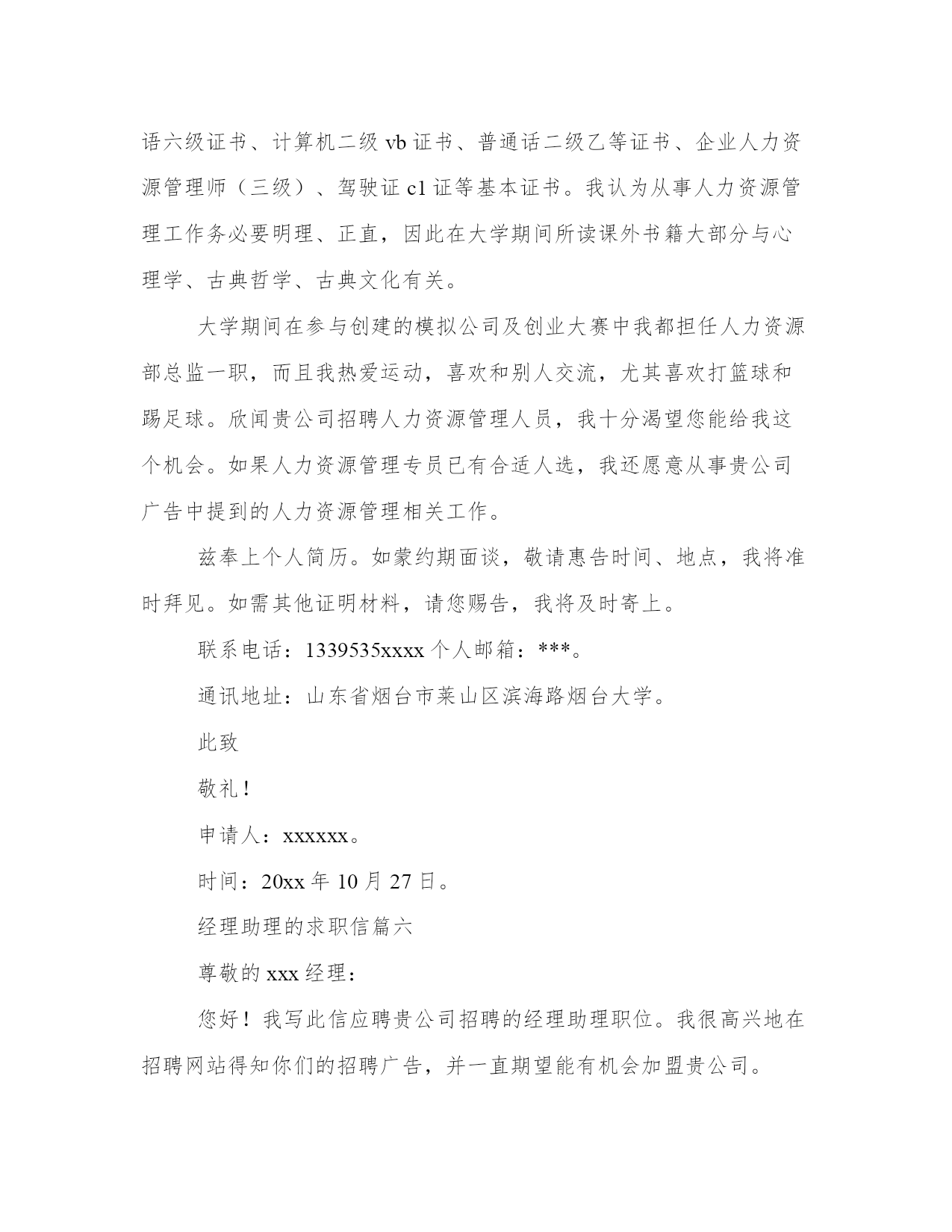 语六级证书、计算机二级 vb 证书、普通话二级乙等证书、企业人力资源管理师（三级）、驾驶证 c1 证等基本证书。我认为从事人力资源管理工作务必要明理、正直，因此在大学期间所读课外书籍大部分与心理学、古典哲学、古典文化有关。

大学期间在参与创建的模拟公司及创业大赛中我都担任人力资源部总监一职，而且我热爱运动，喜欢和别人交流，尤其喜欢打篮球和踢足球。欣闻贵公司招聘人力资源管理人员，我十分渴望您能给我这个机会。如果人力资源管理专员已有合适人选，我还愿意从事贵公司广告中提到的人力资源管理相关工作。

兹奉上个人简历。如蒙约期面谈，敬请惠告时间、地点，我将准时拜见。如需其他证明材料，请您赐告，我将及时寄上。

联系电话：1339535xxxx 个人邮箱：***。

通讯地址：山东省烟台市莱山区滨海路烟台大学。

此致

敬礼！

申请人：xxxxxx。

时间：20xx 年 10 月 27 日。

经理助理的求职信篇六

尊敬的 xxx 经理：

您好！我写此信应聘贵公司招聘的经理助理职位。我很高兴地在招聘网站得知你们的招聘广告，并一直期望能有机会加盟贵公司。